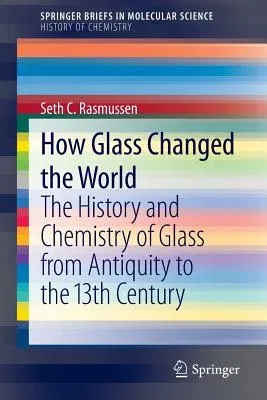 SPRINGER BRIEFS IN MOLECULAR SCIENCE
HISTORY OF CHEMISTRY

Seth C. Rasmussen

How Glass Changed the World

The History and Chemistry of Glass from Antiquity to the 13th Century

Springer